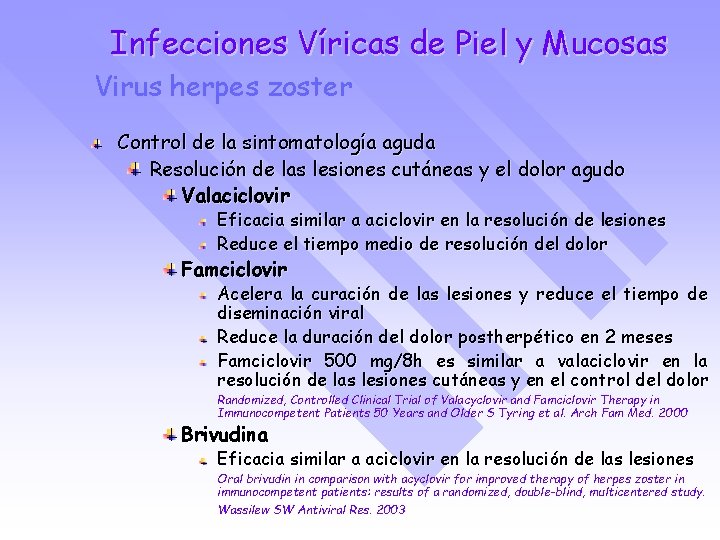 Infecciones Víricas de Piel y Mucosas

Virus herpes zoster

Control de la sintomatología aguda

Resolución de las lesiones cutáneas y el dolor agudo

Valaciclovir

Eficacia similar a aciclovir en la resolución de lesiones

Reduce el tiempo medio de resolución del dolor

Famciclovir

Acelera la curación de las lesiones y reduce el tiempo de diseminación viral

Reduce la duración del dolor postherpético en 2 meses

Famciclovir 500 mg/8h es similar a valaciclovir en la resolución de las lesiones cutáneas y en el control del dolor

Randomized, Controlled Clinical Trial of Valacyclovir and Famciclovir Therapy in Immunocompetent Patients 50 Years and Older S Tyring et al. Arch Fam Med. 2000

Brivudina

Eficacia similar a aciclovir en la resolución de las lesiones

Oral brivudin in comparison with acyclovir for improved therapy of herpes zoster in immunocompetent patients: results of a randomized, double-blind, multicentered study. Wassilew SW Antiviral Res. 2003